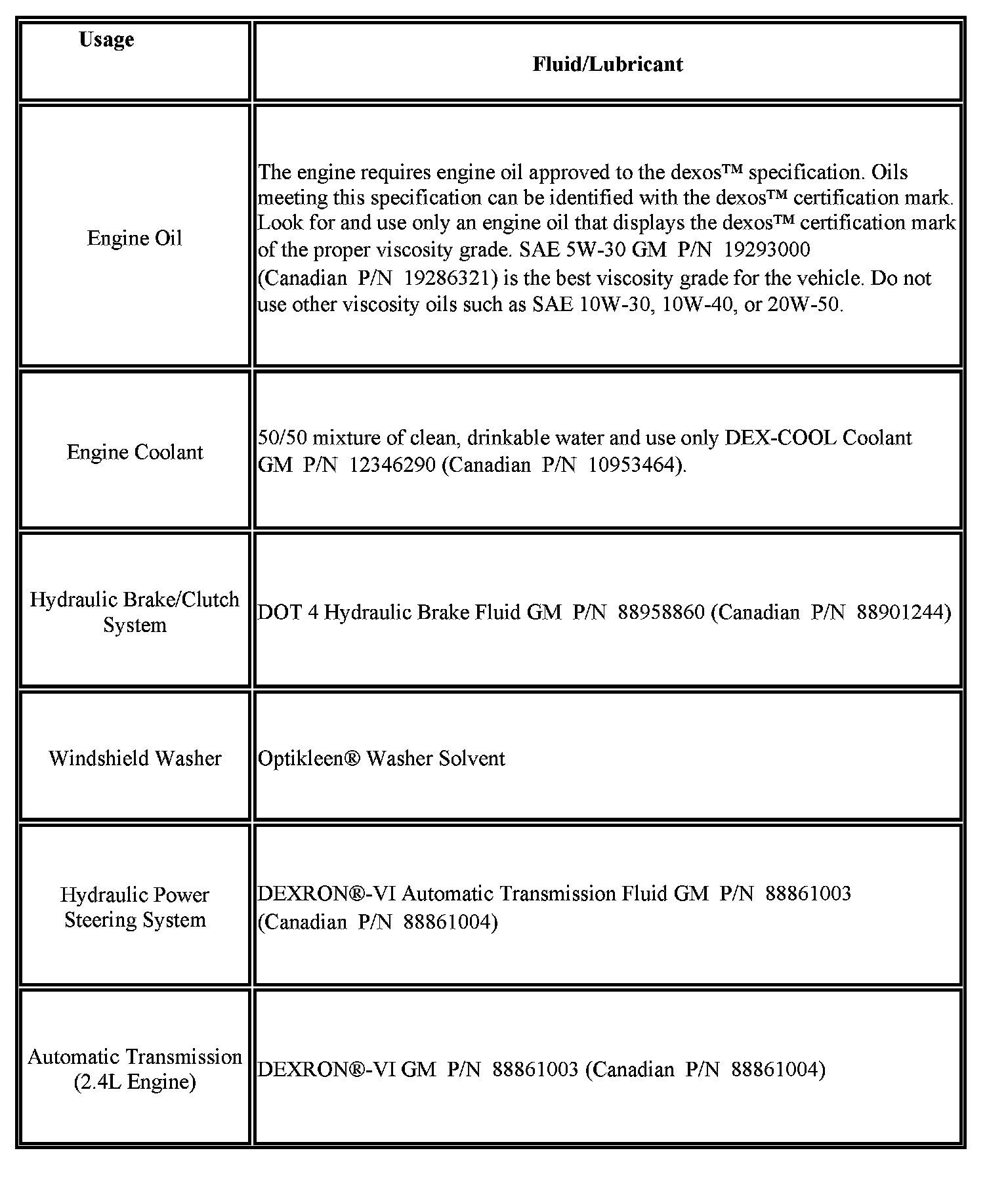 | Usage | Fluid/Lubricant |
|---|---|
| Engine Oil | The engine requires engine oil approved to the dexos™ specification. Oils meeting this specification can be identified with the dexos™ certification mark. Look for and use only an engine oil that displays the dexos™ certification mark of the proper viscosity grade. SAE 5W-30 GM P/N 19293000 (Canadian P/N 19286321) is the best viscosity grade for the vehicle. Do not use other viscosity oils such as SAE 10W-30, 10W-40, or 20W-50. |
| Engine Coolant | 50/50 mixture of clean, drinkable water and use only DEX-COOL Coolant GM P/N 12346290 (Canadian P/N 10953464). |
| Hydraulic Brake/Clutch System | DOT 4 Hydraulic Brake Fluid GM P/N 88958860 (Canadian P/N 88901244) |
| Windshield Washer | Optikleen® Washer Solvent |
| Hydraulic Power Steering System | DEXRON®-VI Automatic Transmission Fluid GM P/N 88861003 (Canadian P/N 88861004) |
| Automatic Transmission (2.4L Engine) | DEXRON®-VI GM P/N 88861003 (Canadian P/N 88861004) |